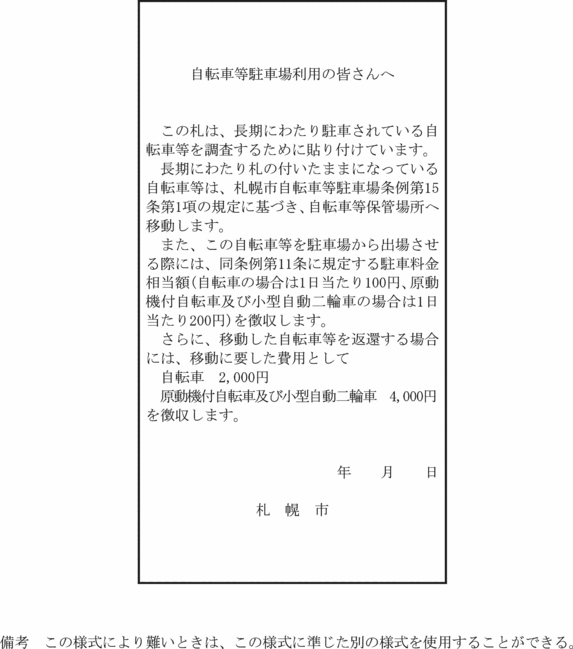 自転車等駐車場利用の皆さんへ

この札は、長期にわたり駐車されている自転車等を調査するために貼り付けています。

長期にわたり札の付いたままになっている自転車等は、札幌市自転車等駐車場条例第15条第1項の規定に基づき、自転車等保管場所へ移動します。

また、この自転車等を駐車場から出場させる際には、同条例第11条に規定する駐車料金相当額(自転車の場合は1日当たり100円、原動機付自転車及び小型自動二輪車の場合は1日当たり200円)を徴収します。

さらに、移動した自転車等を返還する場合には、移動に要した費用として

自転車　2,000円

原動機付自転車及び小型自動二輪車　4,000円

を徴収します。

年　月　日

札　幌　市

備考　この様式により難いときは、この様式に準じた別の様式を使用することができる。